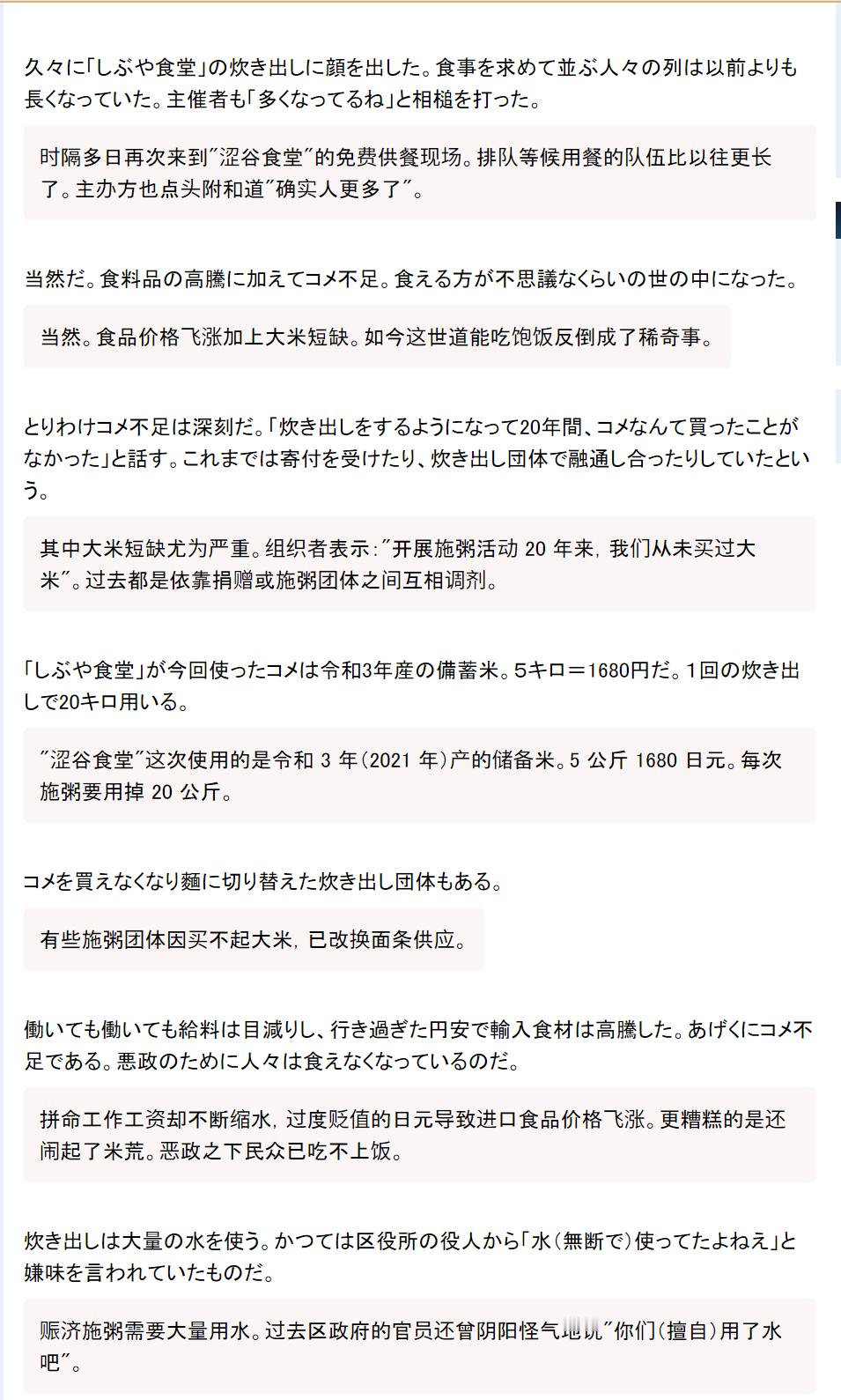 久々に「しぶや食堂」の炊き出しに顔を出した。食事を求めて並ぶ人々の列は以前よりも長くなっていた。主催者も「多くなってるね」と相槌を打った。

时隔多日再次来到"涩谷食堂"的免费供餐现场。排队等候用餐的队伍比以往更长了。主办方也点头附和道"确实人更多了"。

当然だ。食料品の高騰に加えてコメ不足。食える方が不思議なくらいの世の中になった。

当然。食品价格飞涨加上大米短缺。如今这世道能吃饱饭反倒成了稀奇事。

とりわけコメ不足は深刻だ。「炊き出しをするようになって20年間、コメなんて買ったことがなかった」と話す。これまでは寄付を受けたり、炊き出し団体で融通し合ったりしていたという。

其中大米短缺尤为严重。组织者表示:"开展施粥活动 20 年来，我们从未买过大米"。过去都是依靠捐赠或施粥团体之间互相调剂。

「しぶや食堂」が今回使ったコメは令和3年産の備蓄米。5キロ＝1680円だ。1回の炊き出しで20キロ用いる。

"涩谷食堂"这次使用的是令和 3 年(2021 年)产的储备米。5 公斤 1680 日元。每次施粥要用掉 20 公斤。

コメを買えなくなり麺に切り替えた炊き出し団体もある。

有些施粥团体因买不起大米，已改换面条供应。

働いても働いても給料は目減りし、行き過ぎた円安で輸入食材は高騰した。あげくにコメ不足である。悪政のために人々は食えなくなっているのだ。

拼命工作工资却不断缩水，过度贬值的日元导致进口食品价格飞涨。更糟糕的是还闹起了米荒。恶政之下民众已吃不上饭。

炊き出しは大量の水を使う。かつては区役所の役人から「水(無断で)使ってたよねえ」と嫌味を言われていたものだ。

赈济施粥需要大量用水。过去区政府的官员还曾阴阳怪气地说"你们(擅自)用了水吧"。